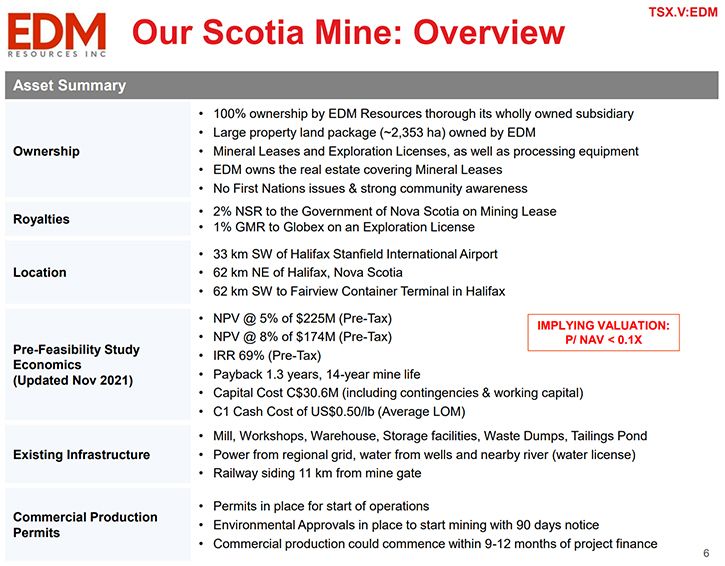 EDM
RESOURCES INC

Our Scotia Mine: Overview

TSX.V:EDM

Asset Summary

| | |
|---|---|
| Ownership | • 100% ownership by EDM Resources thorough its wholly owned subsidiary<br>• Large property land package (~2,353 ha) owned by EDM<br>• Mineral Leases and Exploration Licenses, as well as processing equipment<br>• EDM owns the real estate covering Mineral Leases<br>• No First Nations issues & strong community awareness |
| Royalties | • 2% NSR to the Government of Nova Scotia on Mining Lease<br>• 1% GMR to Globex on an Exploration License |
| Location | • 33 km SW of Halifax Stanfield International Airport<br>• 62 km NE of Halifax, Nova Scotia<br>• 62 km SW to Fairview Container Terminal in Halifax |
| Pre-Feasibility Study Economics (Updated Nov 2021) | • NPV @ 5% of $225M (Pre-Tax)<br>• NPV @ 8% of $174M (Pre-Tax)<br>• IRR 69% (Pre-Tax)<br>• Payback 1.3 years, 14-year mine life<br>• Capital Cost C$30.6M (including contingencies & working capital)<br>• C1 Cash Cost of US$0.50/lb (Average LOM) |
| Existing Infrastructure | • Mill, Workshops, Warehouse, Storage facilities, Waste Dumps, Tailings Pond<br>• Power from regional grid, water from wells and nearby river (water license)<br>• Railway siding 11 km from mine gate |
| Commercial Production Permits | • Permits in place for start of operations<br>• Environmental Approvals in place to start mining with 90 days notice<br>• Commercial production could commence within 9-12 months of project finance |

IMPLYING VALUATION:
P/ NAV < 0.1X

6